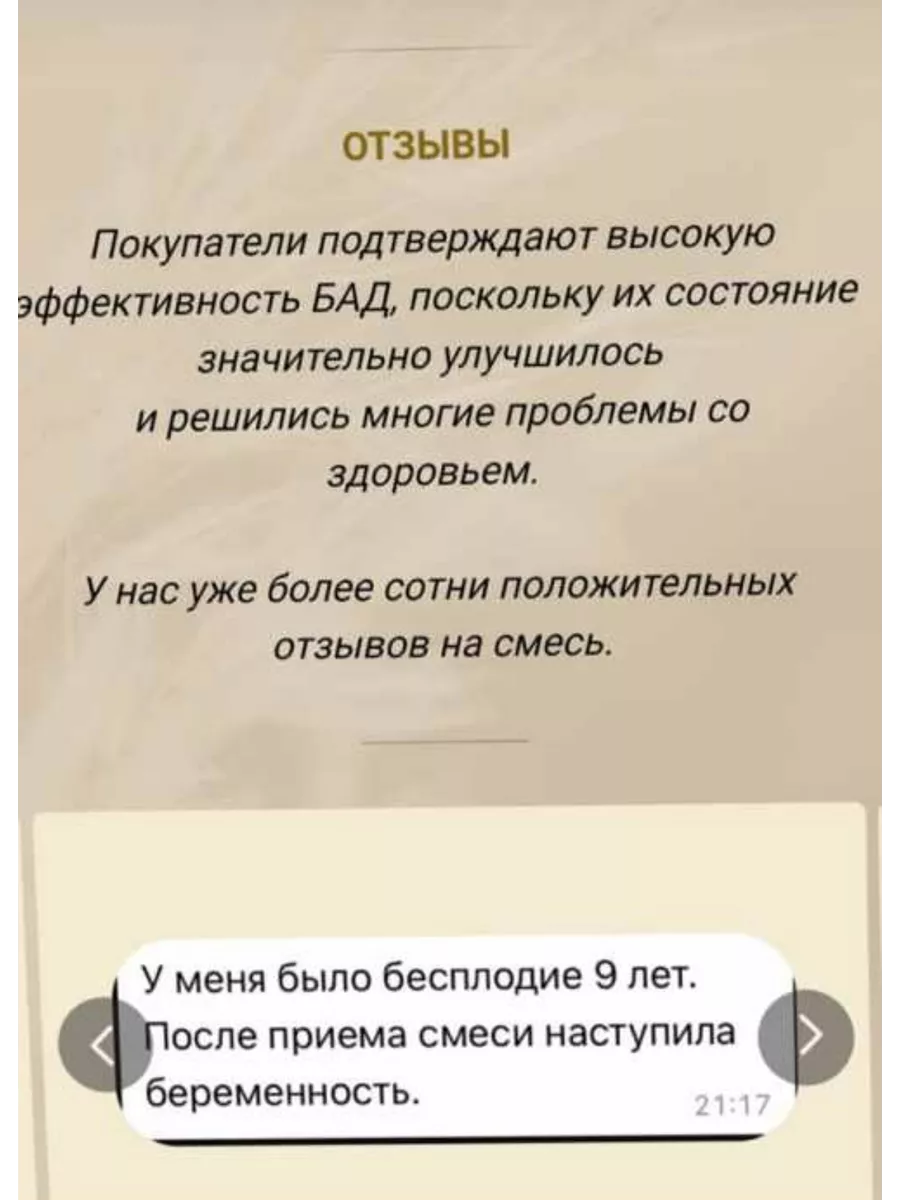 ОТЗЫВЫ

Покупатели подтверждают высокую эффективность БАД, поскольку их состояние значительно улучшилось и решились многие проблемы со здоровьем.

У нас уже более сотни положительных отзывов на смесь.

У меня было бесплодие 9 лет. После приема смеси наступила беременность. 21:17